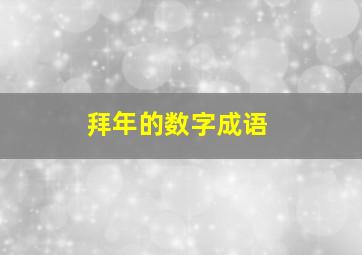 拜年的数字成语